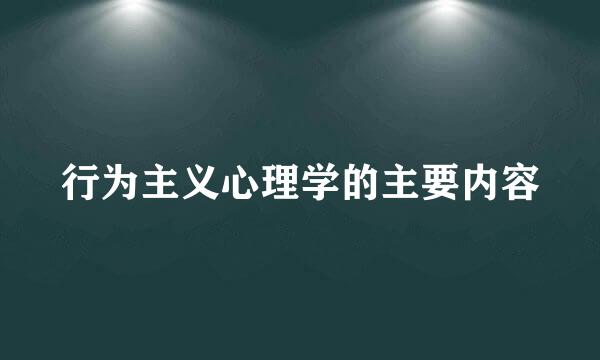 行为主义心理学的主要内容